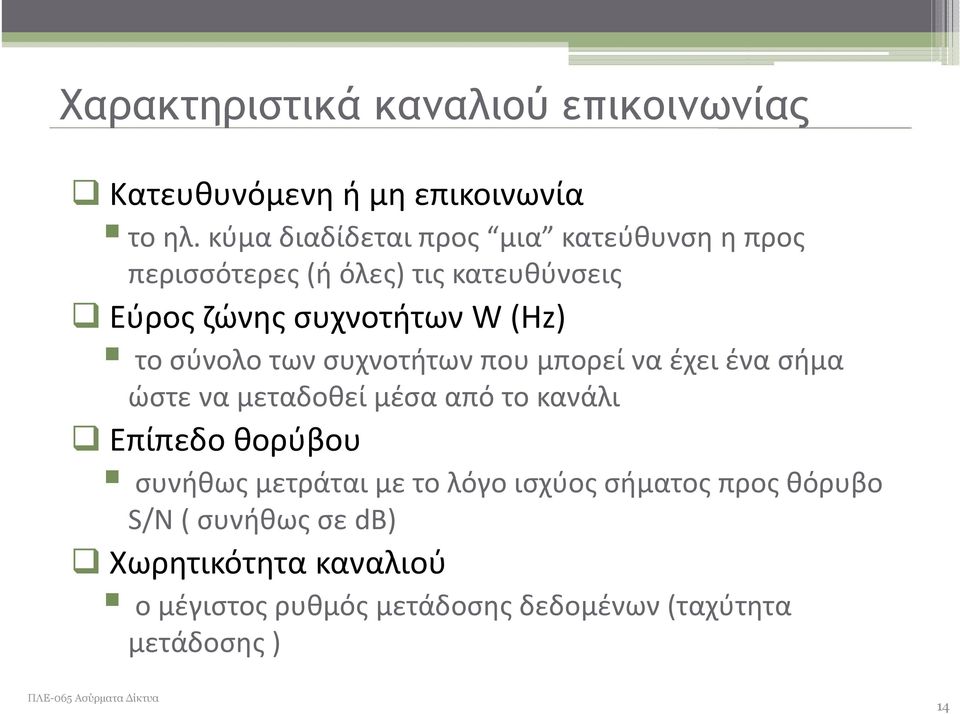 Χαρακτηριστικά καναλιού επικοινωνίας

Κατευθυνόμενη ή μη επικοινωνία

το ηλ. κύμα διαδίδεται προς “μια” κατεύθυνση η προς περισσότερες (ή όλες) τις κατευθύνσεις

Εύρος ζώνης συχνοτήτων W (Hz)

το σύνολο των συχνοτήτων που μπορεί να έχει ένα σήμα ώστε να μεταδοθεί μέσα από το κανάλι

Επίπεδο θορύβου

συνήθως μετράται με το λόγο ισχύος σήματος προς θόρυβο S/N ( συνήθως σε dB)

Χωρητικότητα καναλιού

ο μέγιστος ρυθμός μετάδοσης δεδομένων (ταχύτητα μετάδοσης )

ΠΛΕ-065 Ασύρματα Δίκτυα

14